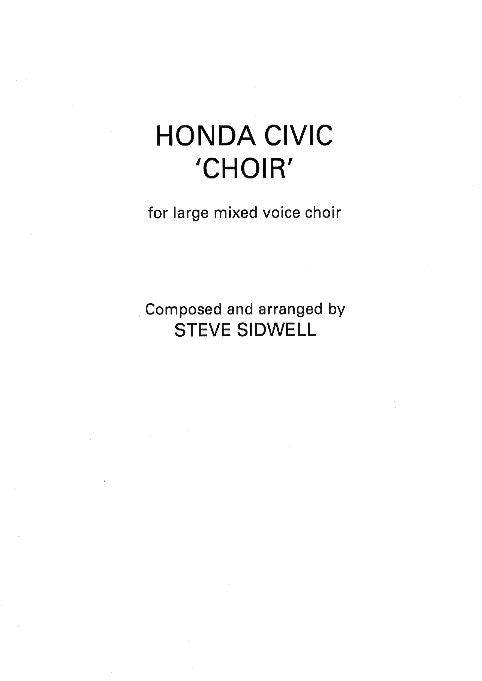 HONDA CIVIC
'CHOIR'

for large mixed voice choir

Composed and arranged by
STEVE SIDWELL